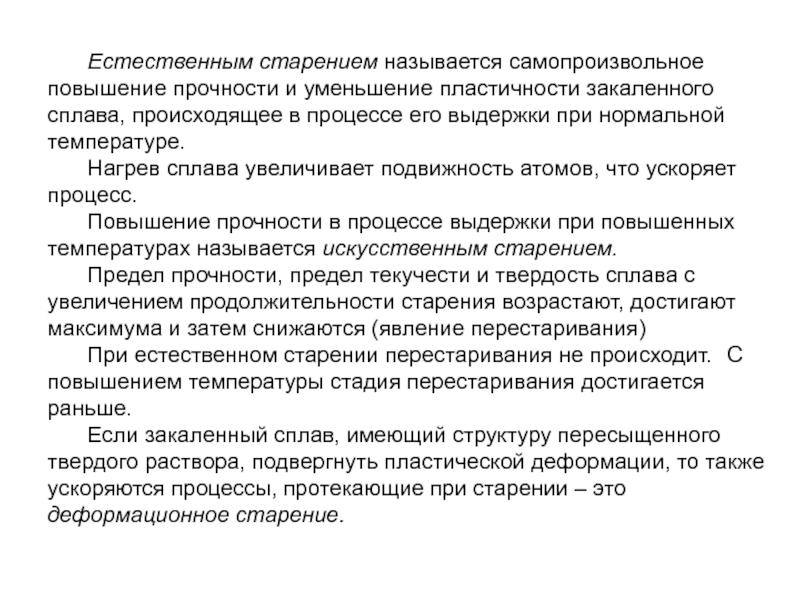 Естественным старением называется самопроизвольное повышение прочности и уменьшение пластичности закаленного сплава, происходящее в процессе его выдержки при нормальной температуре.

Нагрев сплава увеличивает подвижность атомов, что ускоряет процесс.

Повышение прочности в процессе выдержки при повышенных температурах называется искусственным старением.

Предел прочности, предел текучести и твердость сплава с увеличением продолжительности старения возрастают, достигают максимума и затем снижаются (явление перестаривания)

При естественном старении перестаривания не происходит. С повышением температуры стадия перестаривания достигается раньше.

Если закаленный сплав, имеющий структуру пересыщенного твердого раствора, подвергнуть пластической деформации, то также ускоряются процессы, протекающие при старении – это деформационное старение.